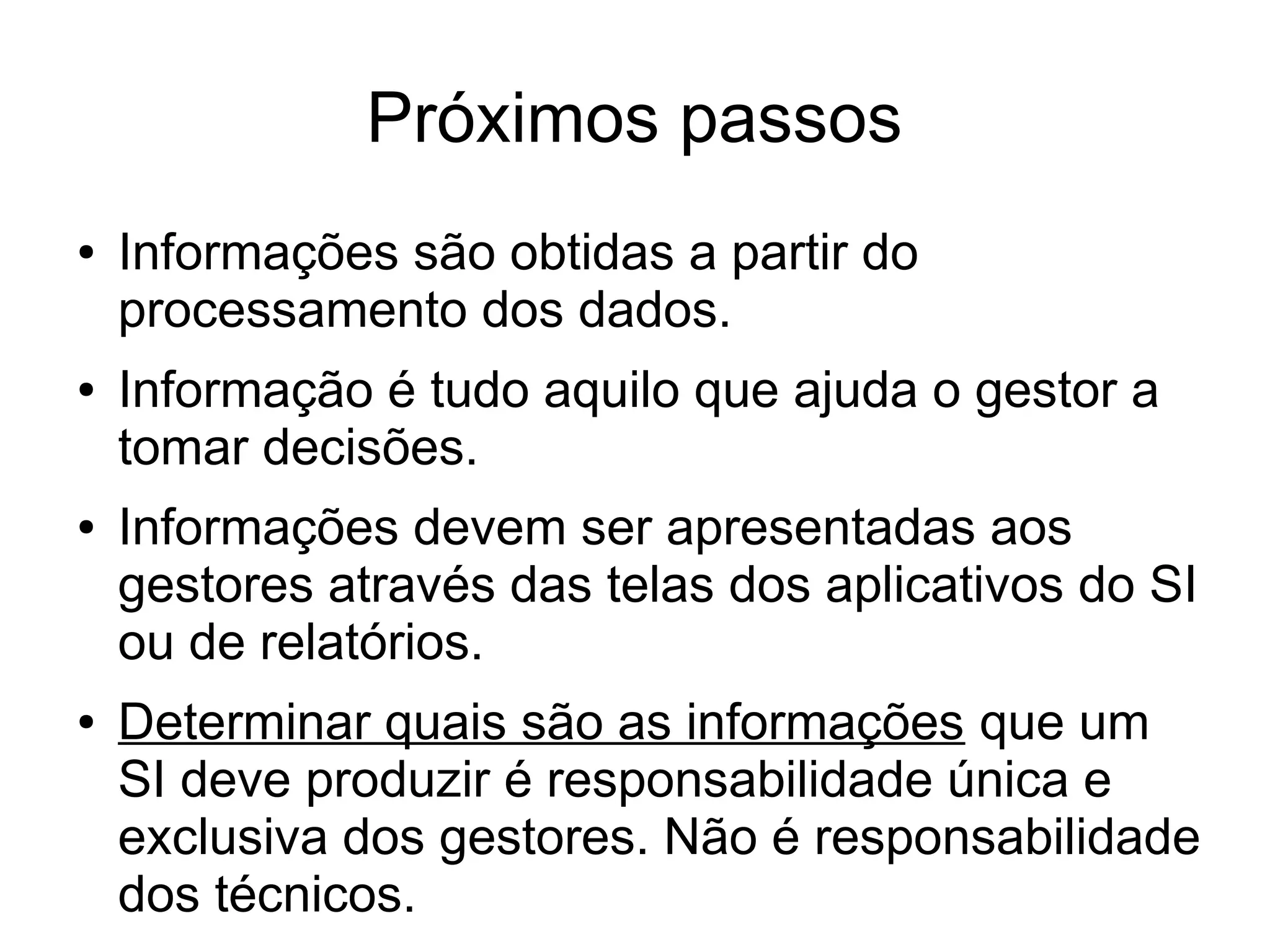 Próximos passos

• Informações são obtidas a partir do processamento dos dados.

• Informação é tudo aquilo que ajuda o gestor a tomar decisões.

• Informações devem ser apresentadas aos gestores através das telas dos aplicativos do SI ou de relatórios.

• Determinar quais são as informações que um SI deve produzir é responsabilidade única e exclusiva dos gestores. Não é responsabilidade dos técnicos.